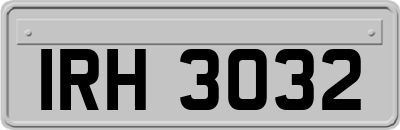 IRH 3032